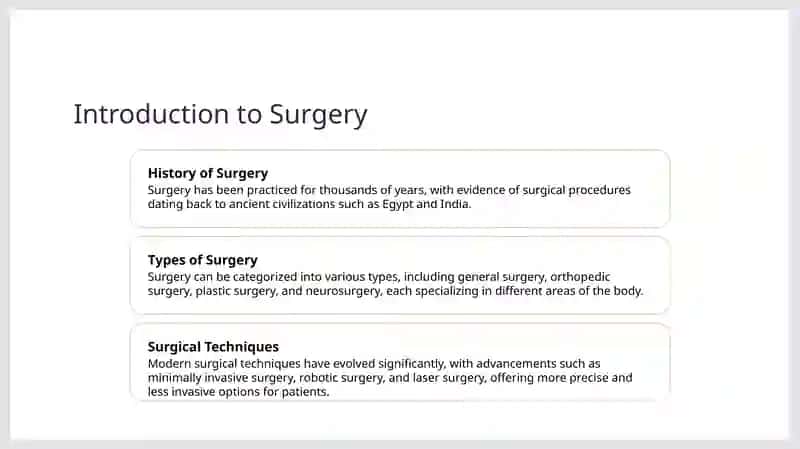 Introduction to Surgery

History of Surgery
Surgery has been practiced for thousands of years, with evidence of surgical procedures dating back to ancient civilizations such as Egypt and India.

Types of Surgery
Surgery can be categorized into various types, including general surgery, orthopedic surgery, plastic surgery, and neurosurgery, each specializing in different areas of the body.

Surgical Techniques
Modern surgical techniques have evolved significantly, with advancements such as minimally invasive surgery, robotic surgery, and laser surgery, offering more precise and less invasive options for patients.